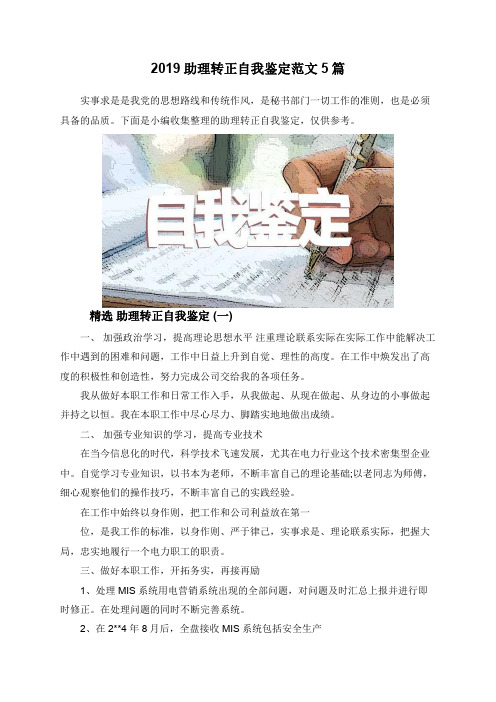 2019 助理转正自我鉴定范文 5 篇

实事求是是我党的思想路线和传统作风，是秘书部门一切工作的准则，也是必须具备的品质。下面是小编收集整理的助理转正自我鉴定，仅供参考。

自我鉴定

精选 助理转正自我鉴定 (一)

一、 加强政治学习，提高理论思想水平 注重理论联系实际在实际工作中能解决工作中遇到的困难和问题，工作中日益上升到自觉、理性的高度。在工作中焕发出了高度的积极性和创造性，努力完成公司交给我的各项任务。

我从做好本职工作和日常工作入手，从我做起、从现在做起、从身边的小事做起并持之以恒。我在本职工作中尽心尽力、脚踏实地地做出成绩。

二、 加强专业知识的学习，提高专业技术

在当今信息化的时代，科学技术飞速发展，尤其在电力行业这个技术密集型企业中。自觉学习专业知识，以书本为老师，不断丰富自己的理论基础;以老同志为师傅，细心观察他们的操作技巧，不断丰富自己的实践经验。

在工作中始终以身作则，把工作和公司利益放在第一

位，是我工作的标准，以身作则、严于律己，实事求是、理论联系实际，把握大局，忠实地履行一个电力职工的职责。

三、做好本职工作，开拓务实，再接再励

1、处理 MIS 系统用电营销系统出现的全部问题，对问题及时汇总上报并进行即时修正。在处理问题的同时不断完善系统。

2、在 2**4 年 8 月后，全盘接收 MIS 系统包括安全生产